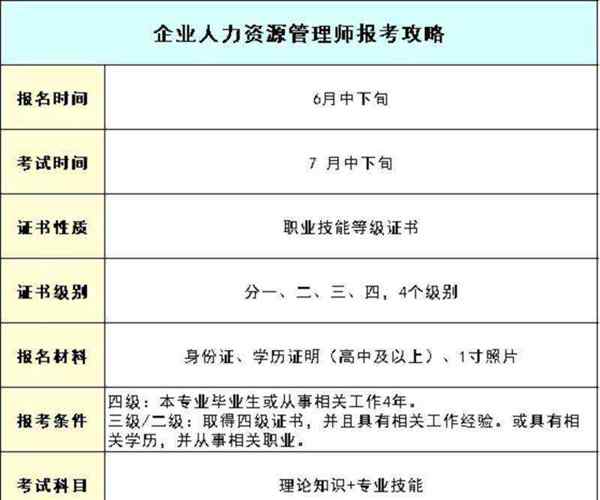 | 企业人力资源管理师报考攻略 | |
|---|---|
| 报名时间 | 6月中下旬 |
| 考试时间 | 7 月中下旬 |
| 证书性质 | 职业技能等级证书 |
| 证书级别 | 分一、二、三、四，4个级别 |
| 报名材料 | 身份证、学历证明（高中及以上）、1寸照片 |
| 报考条件 | 四级：本专业毕业生或从事相关工作4年。三级/二级：取得四级证书，并且具有相关工作经验。或具有相关学历，并从事相关职业。 |
| 考试科目 | 理论知识+专业技能 |